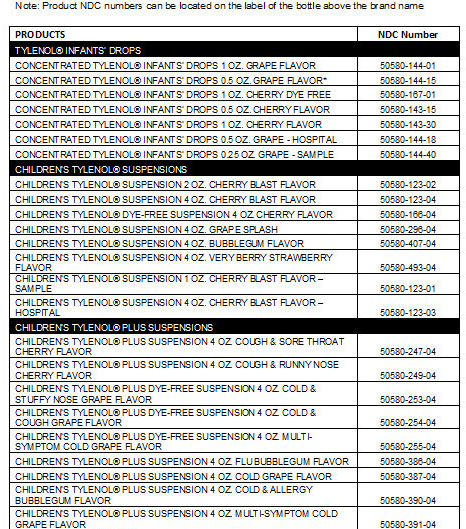 Note: Product NDC numbers can be located on the label of the bottle above the brand name

| PRODUCTS | NDC Number |
|---|---|
| TYLENOL® INFANTS' DROPS | |
| CONCENTRATED TYLENOL® INFANTS' DROPS 1 OZ. GRAPE FLAVOR | 50580-144-01 |
| CONCENTRATED TYLENOL® INFANTS' DROPS 0.5 OZ. GRAPE FLAVOR* | 50580-144-15 |
| CONCENTRATED TYLENOL® INFANTS' DROPS 1 OZ. CHERRY DYE FREE | 50580-167-01 |
| CONCENTRATED TYLENOL® INFANTS' DROPS 0.5 OZ. CHERRY FLAVOR | 50580-143-15 |
| CONCENTRATED TYLENOL® INFANTS' DROPS 1 OZ. CHERRY FLAVOR | 50580-143-30 |
| CONCENTRATED TYLENOL® INFANTS' DROPS 0.5 OZ. GRAPE - HOSPITAL | 50580-144-18 |
| CONCENTRATED TYLENOL® INFANTS' DROPS 0.25 OZ. GRAPE - SAMPLE | 50580-144-40 |
| CHILDREN'S TYLENOL® SUSPENSIONS | |
| CHILDREN'S TYLENOL® SUSPENSION 2 OZ. CHERRY BLAST FLAVOR | 50580-123-02 |
| CHILDREN'S TYLENOL® SUSPENSION 4 OZ. CHERRY BLAST FLAVOR | 50580-123-04 |
| CHILDREN'S TYLENOL® DYE-FREE SUSPENSION 4 OZ. CHERRY FLAVOR | 50580-166-04 |
| CHILDREN'S TYLENOL® SUSPENSION 4 OZ. GRAPE SPLASH | 50580-296-04 |
| CHILDREN'S TYLENOL® SUSPENSION 4 OZ. BUBBLEGUM FLAVOR | 50580-407-04 |
| CHILDREN'S TYLENOL® SUSPENSION 4 OZ. VERY BERRY STRAWBERRY FLAVOR | 50580-493-04 |
| CHILDREN'S TYLENOL® SUSPENSION 1 OZ. CHERRY BLAST FLAVOR – SAMPLE | 50580-123-01 |
| CHILDREN'S TYLENOL® SUSPENSION 4 OZ. CHERRY BLAST FLAVOR – HOSPITAL | 50580-123-03 |
| CHILDREN'S TYLENOL® PLUS SUSPENSIONS | |
| CHILDREN'S TYLENOL® PLUS SUSPENSION 4 OZ. COUGH & SORE THROAT CHERRY FLAVOR | 50580-247-04 |
| CHILDREN'S TYLENOL® PLUS SUSPENSION 4 OZ. COUGH & RUNNY NOSE CHERRY FLAVOR | 50580-249-04 |
| CHILDREN'S TYLENOL® PLUS DYE-FREE SUSPENSION 4 OZ. COLD & STUFFY NOSE GRAPE FLAVOR | 50580-253-04 |
| CHILDREN'S TYLENOL® PLUS DYE-FREE SUSPENSION 4 OZ. COLD & COUGH GRAPE FLAVOR | 50580-254-04 |
| CHILDREN'S TYLENOL® PLUS DYE-FREE SUSPENSION 4 OZ. MULTI-SYMPTOM COLD GRAPE FLAVOR | 50580-255-04 |
| CHILDREN'S TYLENOL® PLUS SUSPENSION 4 OZ. FLU BUBBLEGUM FLAVOR | 50580-386-04 |
| CHILDREN'S TYLENOL® PLUS SUSPENSION 4 OZ. COLD GRAPE FLAVOR | 50580-387-04 |
| CHILDREN'S TYLENOL® PLUS SUSPENSION 4 OZ. COLD & ALLERGY BUBBLEGUM FLAVOR | 50580-390-04 |
| CHILDREN'S TYLENOL® PLUS SUSPENSION 4 OZ. MULTI-SYMPTOM COLD GRAPE FLAVOR | 50580-391-04 |